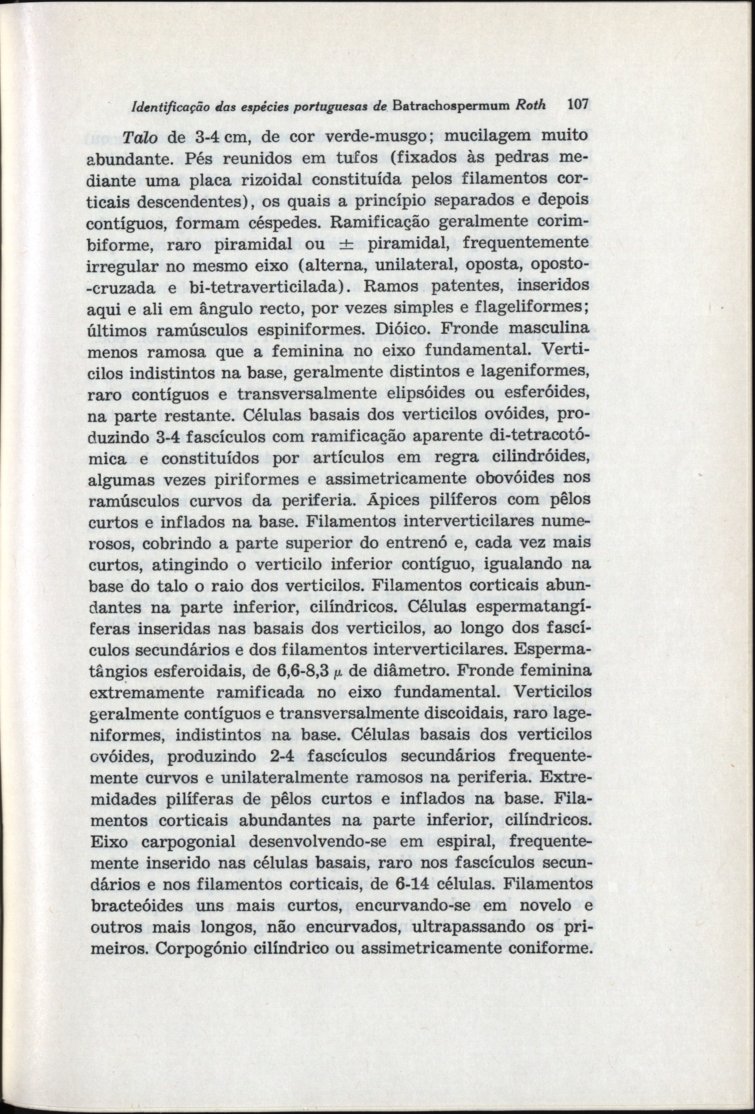 Identificação das espécies portuguesas de Batrachospermum Roth 107

Talo de 3-4 cm, de cor verde-musgo; mucilagem muito abundante. Pés reunidos em tufos (fixados às pedras mediante uma placa rizoidal constituída pelos filamentos corticais descendentes), os quais a princípio separados e depois contíguos, formam céspedes. Ramificação geralmente corimbiforme, raro piramidal ou $\pm$ piramidal, frequentemente irregular no mesmo eixo (alterna, unilateral, oposta, oposto-cruzada e bi-tetraverticilada). Ramos patentes, inseridos aqui e ali em ângulo recto, por vezes simples e flageliformes; últimos ramúsculos espiniformes. Dióico. Fronde masculina menos ramosa que a feminina no eixo fundamental. Verticilos indistintos na base, geralmente distintos e lageniformes, raro contíguos e transversalmente elipsóides ou esferóides, na parte restante. Células basais dos verticilos ovóides, produzindo 3-4 fascículos com ramificação aparente di-tetracotómica e constituídos por artículos em regra cilindróides, algumas vezes piriformes e assimetricamente obovóides nos ramúsculos curvos da periferia. Ápices pilíferos com pêlos curtos e inflados na base. Filamentos interverticilares numerosos, cobrindo a parte superior do entrenó e, cada vez mais curtos, atingindo o verticilo inferior contíguo, igualando na base do talo o raio dos verticilos. Filamentos corticais abundantes na parte inferior, cilíndricos. Células espermatangíferas inseridas nas basais dos verticilos, ao longo dos fascículos secundários e dos filamentos interverticilares. Espermatângios esferoidais, de 6,6-8,3 $\mu$ de diâmetro. Fronde feminina extremamente ramificada no eixo fundamental. Verticilos geralmente contíguos e transversalmente discoidais, raro lageniformes, indistintos na base. Células basais dos verticilos ovóides, produzindo 2-4 fascículos secundários frequentemente curvos e unilateralmente ramosos na periferia. Extremidades pilíferas de pêlos curtos e inflados na base. Filamentos corticais abundantes na parte inferior, cilíndricos. Eixo carpogonial desenvolvendo-se em espiral, frequentemente inserido nas células basais, raro nos fascículos secundários e nos filamentos corticais, de 6-14 células. Filamentos bracteóides uns mais curtos, encurvando-se em novelo e outros mais longos, não encurvados, ultrapassando os primeiros. Corpogónio cilíndrico ou assimetricamente coniforme.